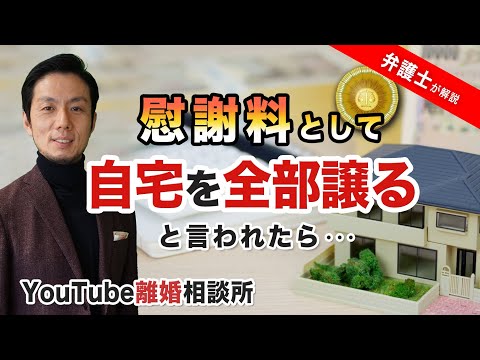 弁護士が解説

慰謝料として

自宅を全部譲る

と言われたら…

YouTube離婚相談所